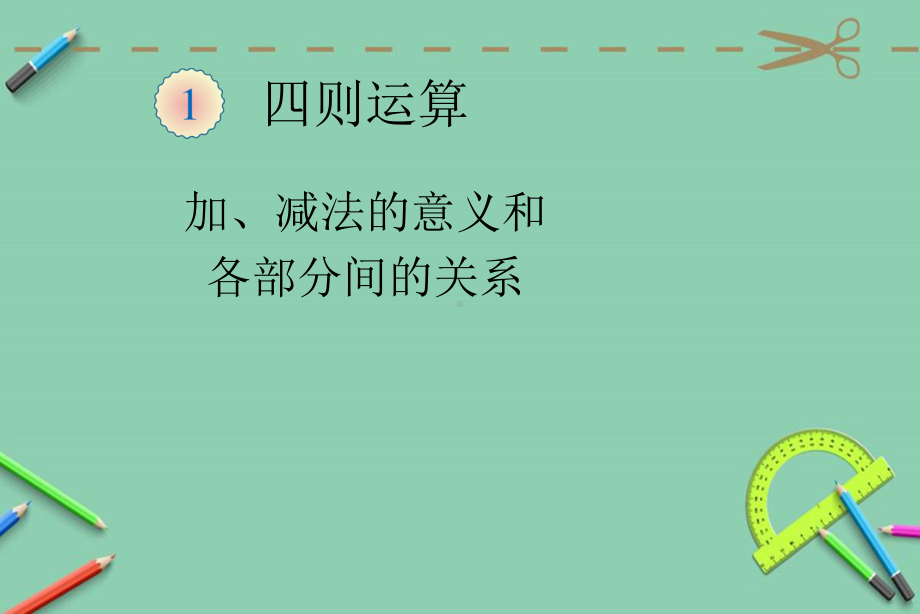 1 四则运算

加、减法的意义和各部分间的关系